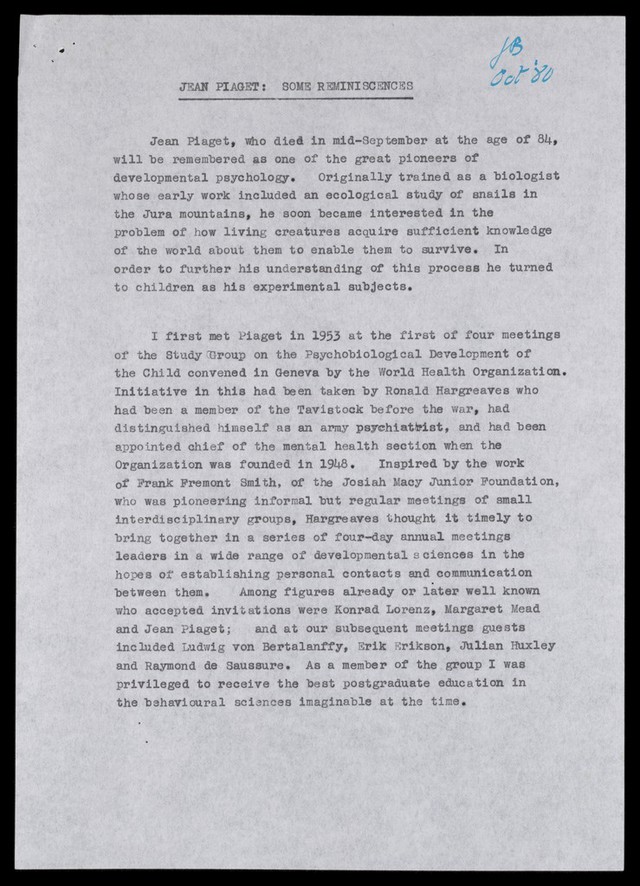 JB
Oct '80

JEAN PIAGET: SOME REMINISCENCES

Jean Piaget, who died in mid-September at the age of 84, will be remembered as one of the great pioneers of developmental psychology. Originally trained as a biologist whose early work included an ecological study of snails in the Jura mountains, he soon became interested in the problem of how living creatures acquire sufficient knowledge of the world about them to enable them to survive. In order to further his understanding of this process he turned to children as his experimental subjects.

I first met Piaget in 1953 at the first of four meetings of the Study Group on the Psychobiological Development of the Child convened in Geneva by the World Health Organization. Initiative in this had been taken by Ronald Hargreaves who had been a member of the Tavistock before the war, had distinguished himself as an army psychiatrist, and had been appointed chief of the mental health section when the Organization was founded in 1948. Inspired by the work of Frank Fremont Smith, of the Josiah Macy Junior Foundation, who was pioneering informal but regular meetings of small interdisciplinary groups, Hargreaves thought it timely to bring together in a series of four-day annual meetings leaders in a wide range of developmental sciences in the hopes of establishing personal contacts and communication between them. Among figures already or later well known who accepted invitations were Konrad Lorenz, Margaret Mead and Jean Piaget; and at our subsequent meetings guests included Ludwig von Bertalanffy, Erik Erikson, Julian Huxley and Raymond de Saussure. As a member of the group I was privileged to receive the best postgraduate education in the behavioural sciences imaginable at the time.